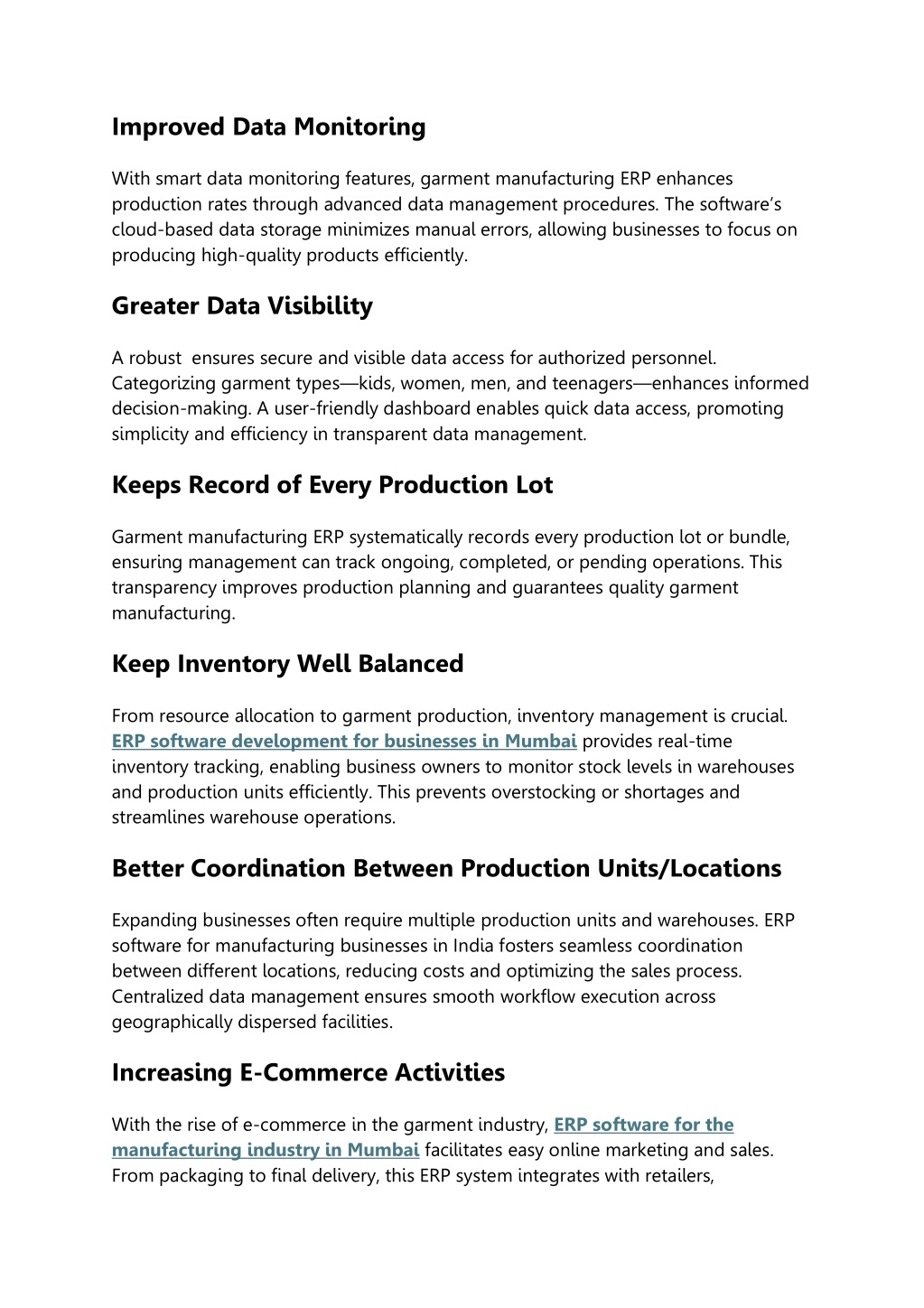 Improved Data Monitoring

With smart data monitoring features, garment manufacturing ERP enhances production rates through advanced data management procedures. The software's cloud-based data storage minimizes manual errors, allowing businesses to focus on producing high-quality products efficiently.

Greater Data Visibility

A robust ensures secure and visible data access for authorized personnel. Categorizing garment types—kids, women, men, and teenagers—enhances informed decision-making. A user-friendly dashboard enables quick data access, promoting simplicity and efficiency in transparent data management.

Keeps Record of Every Production Lot

Garment manufacturing ERP systematically records every production lot or bundle, ensuring management can track ongoing, completed, or pending operations. This transparency improves production planning and guarantees quality garment manufacturing.

Keep Inventory Well Balanced

From resource allocation to garment production, inventory management is crucial. ERP software development for businesses in Mumbai provides real-time inventory tracking, enabling business owners to monitor stock levels in warehouses and production units efficiently. This prevents overstocking or shortages and streamlines warehouse operations.

Better Coordination Between Production Units/Locations

Expanding businesses often require multiple production units and warehouses. ERP software for manufacturing businesses in India fosters seamless coordination between different locations, reducing costs and optimizing the sales process. Centralized data management ensures smooth workflow execution across geographically dispersed facilities.

Increasing E-Commerce Activities

With the rise of e-commerce in the garment industry, ERP software for the manufacturing industry in Mumbai facilitates easy online marketing and sales. From packaging to final delivery, this ERP system integrates with retailers,